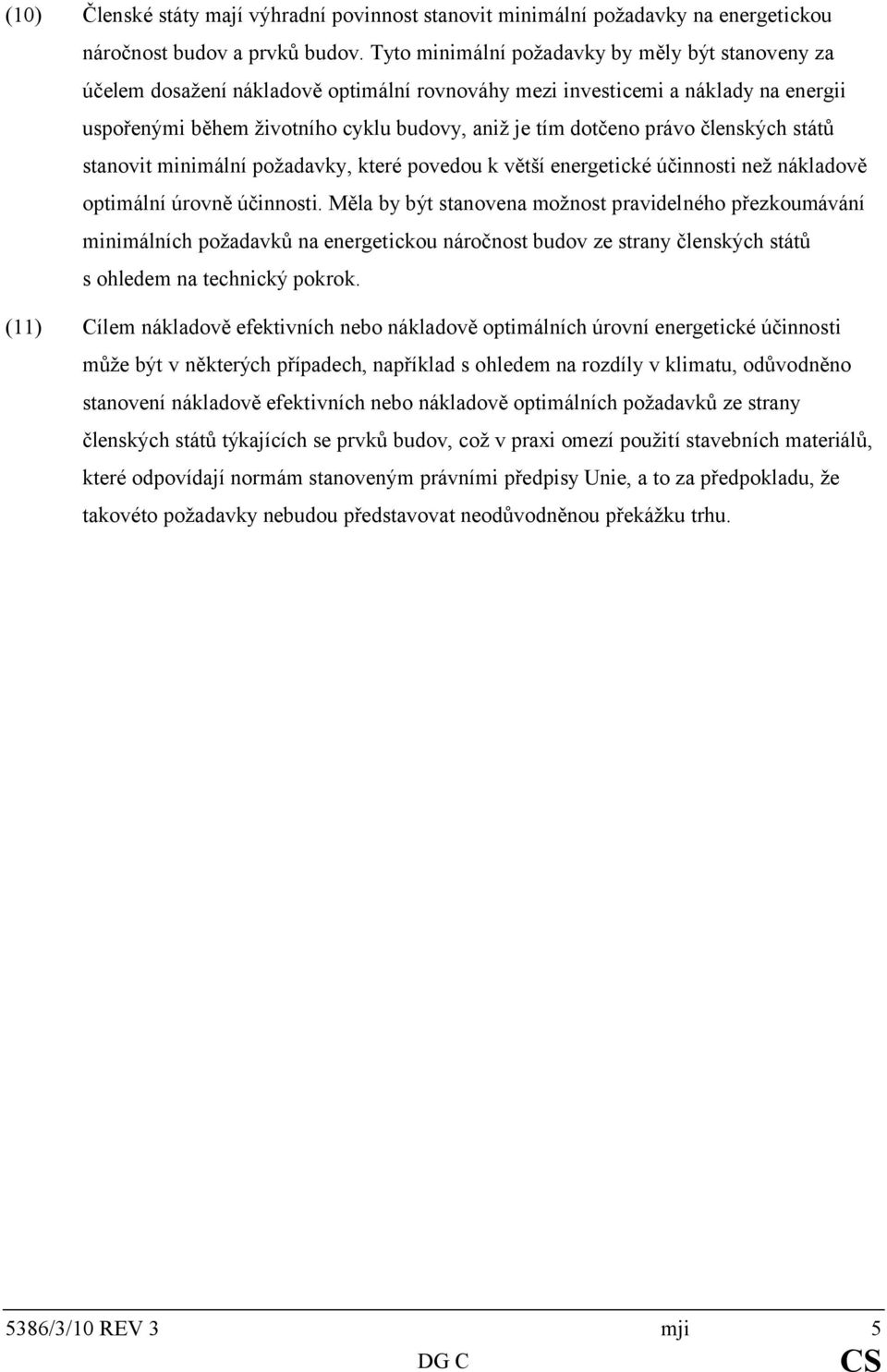 (10) Členské státy mají výhradní povinnost stanovit minimální požadavky na energetickou náročnost budov a prvků budov. Tyto minimální požadavky by měly být stanoveny za účelem dosažení nákladově optimální rovnováhy mezi investicemi a náklady na energii uspořenými během životního cyklu budovy, aniž je tím dotčeno právo členských států stanovit minimální požadavky, které povedou k větší energetické účinnosti než nákladově optimální úrovně účinnosti. Měla by být stanovena možnost pravidelného přezkoumávání minimálních požadavků na energetickou náročnost budov ze strany členských států s ohledem na technický pokrok.

(11) Cílem nákladově efektivních nebo nákladově optimálních úrovní energetické účinnosti může být v některých případech, například s ohledem na rozdíly v klimatu, odůvodněno stanovení nákladově efektivních nebo nákladově optimálních požadavků ze strany členských států týkajících se prvků budov, což v praxi omezí použití stavebních materiálů, které odpovídají normám stanoveným právními předpisy Unie, a to za předpokladu, že takovéto požadavky nebudou představovat neodůvodněnou překážku trhu.

5386/3/10 REV 3 mji 5
DG C CS